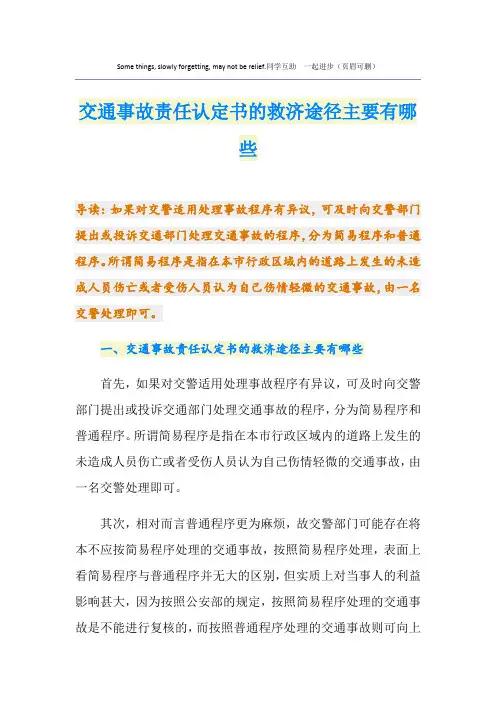 Some things, slowly forgetting, may not be relief.同学互助　一起进步（页眉可删）

交通事故责任认定书的救济途径主要有哪些

导读：如果对交警适用处理事故程序有异议，可及时向交警部门提出或投诉交通部门处理交通事故的程序，分为简易程序和普通程序。所谓简易程序是指在本市行政区域内的道路上发生的未造成人员伤亡或者受伤人员认为自己伤情轻微的交通事故，由一名交警处理即可。

一、交通事故责任认定书的救济途径主要有哪些

首先，如果对交警适用处理事故程序有异议，可及时向交警部门提出或投诉交通部门处理交通事故的程序，分为简易程序和普通程序。所谓简易程序是指在本市行政区域内的道路上发生的未造成人员伤亡或者受伤人员认为自己伤情轻微的交通事故，由一名交警处理即可。

其次，相对而言普通程序更为麻烦，故交警部门可能存在将本不应按简易程序处理的交通事故，按照简易程序处理，表面上看简易程序与普通程序并无大的区别，但实质上对当事人的利益影响甚大，因为按照公安部的规定，按照简易程序处理的交通事故是不能进行复核的，而按照普通程序处理的交通事故则可向上